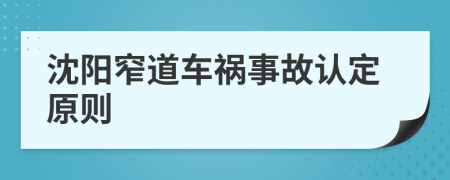 沈阳窄道车祸事故认定原则